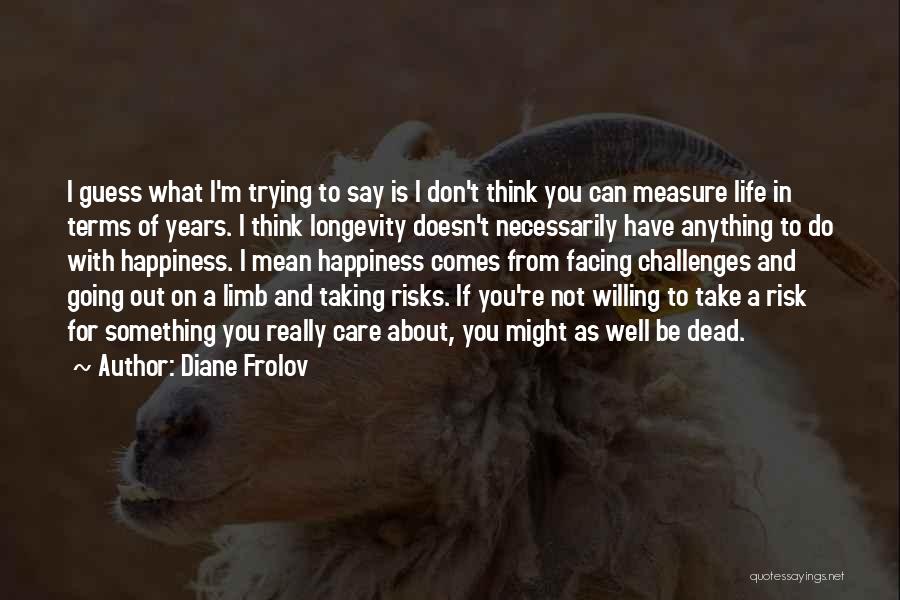 I guess what I'm trying to say is I don't think you can measure life in terms of years. I think longevity doesn't necessarily have anything to do with happiness. I mean happiness comes from facing challenges and going out on a limb and taking risks. If you're not willing to take a risk for something you really care about, you might as well be dead.

~ Author: Diane Frolov

quotessayings.net